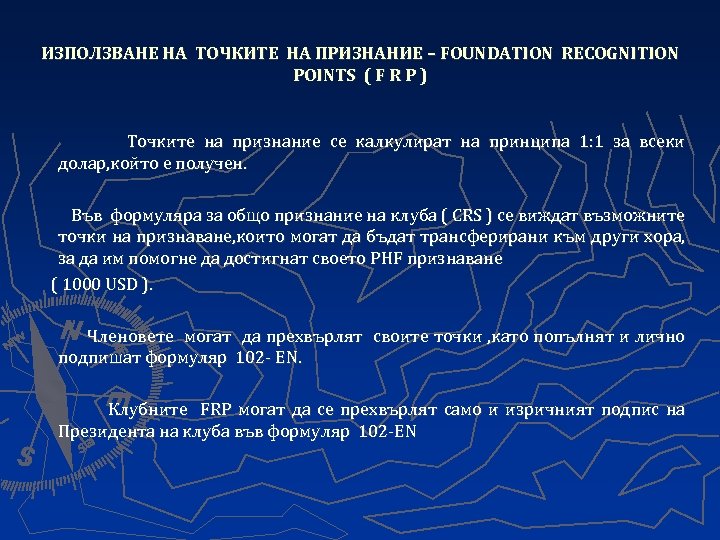 ИЗПОЛЗВАНЕ НА ТОЧКИТЕ НА ПРИЗНАНИЕ – FOUNDATION RECOGNITION POINTS ( F R P )

Точките на признание се калкулират на принципа 1:1 за всеки долар,който е получен.

Във формуляра за общо признание на клуба ( CRS ) се виждат възможните точки на признаване,които могат да бъдат трансферирани към други хора, за да им помогне да достигнат своето PHF признаване ( 1000 USD ).

Членовете могат да прехвърлят своите точки ,като попълнят и лично подпишат формуляр 102- EN.

Клубните FRP могат да се прехвърлят само и изричният подпис на Президента на клуба във формуляр 102-EN